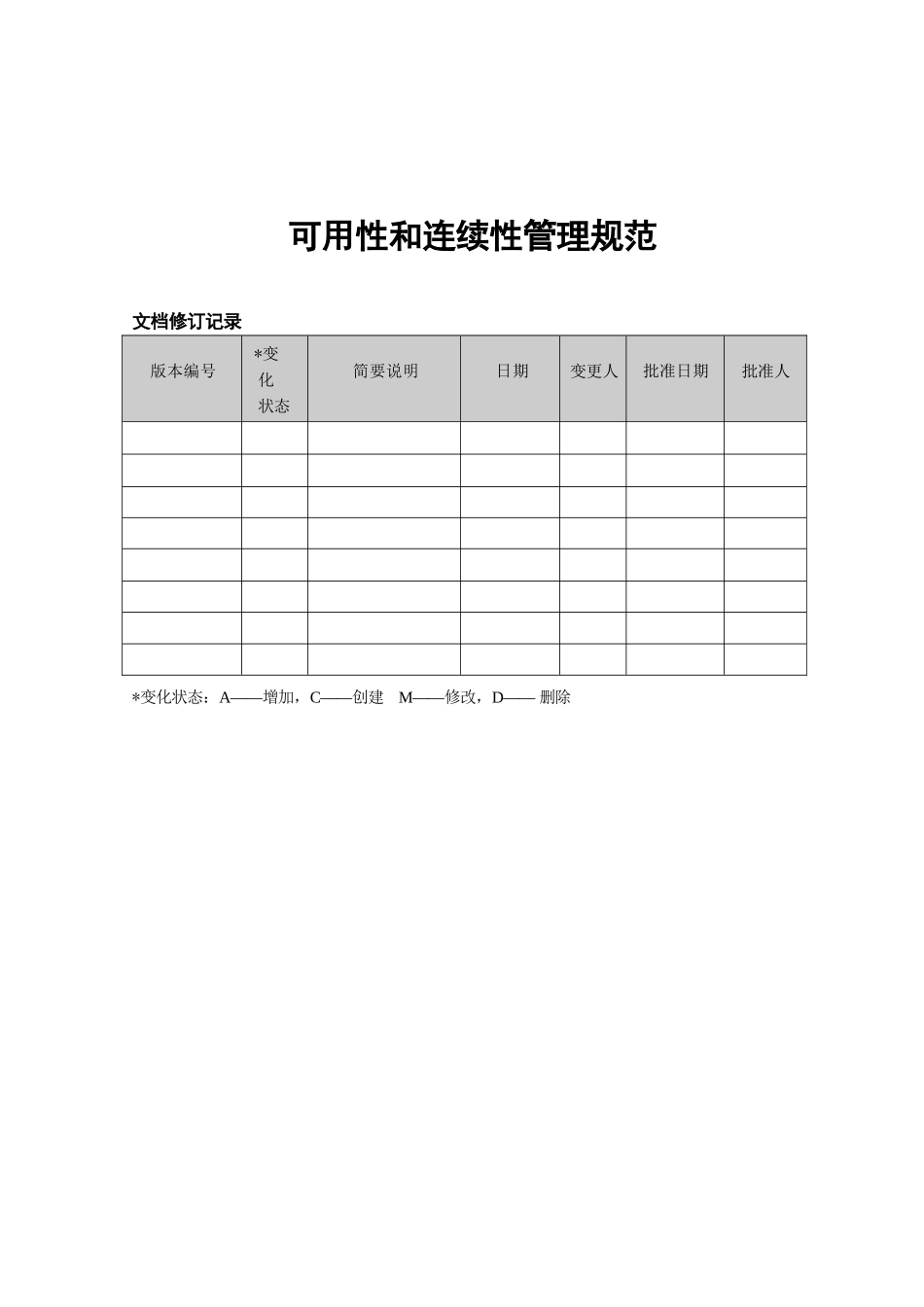 可用性和连续性管理规范

文档修订记录

| 版本编号 | *变化状态 | 简要说明 | 日期 | 变更人 | 批准日期 | 批准人 |
|---|---|---|---|---|---|---|
| | | | | | | |
| | | | | | | |
| | | | | | | |
| | | | | | | |
| | | | | | | |
| | | | | | | |
| | | | | | | |
| | | | | | | |

*变化状态：A——增加，C——创建 M——修改，D—— 删除